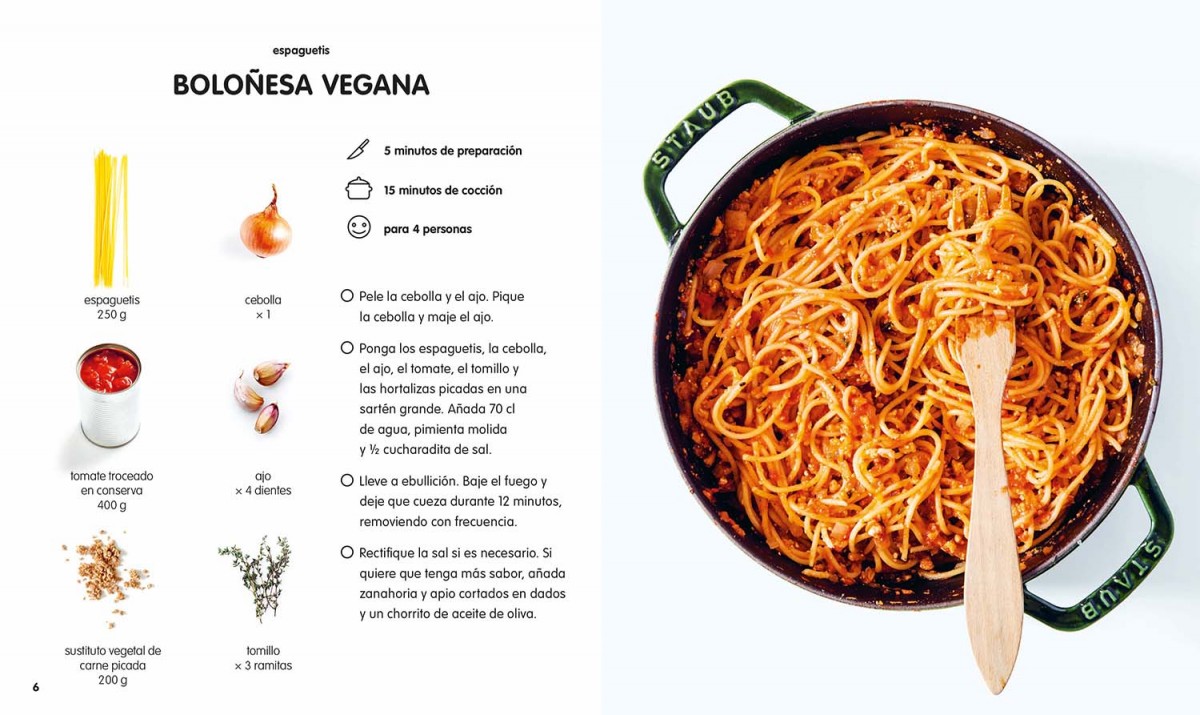 espaguetis

BOLOÑESA VEGANA

espaguetis
250 g

cebolla
× 1

tomate troceado en conserva
400 g

ajo
× 4 dientes

sustituto vegetal de carne picada
200 g

tomillo
× 3 ramitas

5 minutos de preparación

15 minutos de cocción

para 4 personas

Pele la cebolla y el ajo. Pique la cebolla y maje el ajo.

Ponga los espaguetis, la cebolla, el ajo, el tomate, el tomillo y las hortalizas picadas en una sartén grande. Añada 70 cl de agua, pimienta molida y ½ cucharadita de sal.

Lleve a ebullición. Baje el fuego y deje que cueza durante 12 minutos, removiendo con frecuencia.

Rectifique la sal si es necesario. Si quiere que tenga más sabor, añada zanahoria y apio cortados en dados y un chorrito de aceite de oliva.

6

STAUB

STAUB